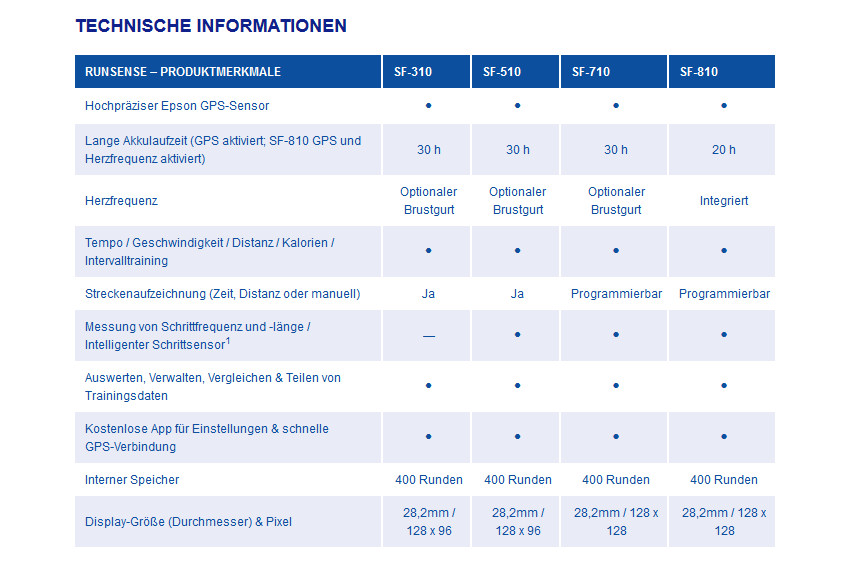 TECHNISCHE INFORMATIONEN

| RUNSENSE – PRODUKTMERKMALE | SF-310 | SF-510 | SF-710 | SF-810 |
|---|---|---|---|---|
| Hochpräziser Epson GPS-Sensor | • | • | • | • |
| Lange Akkulaufzeit (GPS aktiviert; SF-810 GPS und Herzfrequenz aktiviert) | 30 h | 30 h | 30 h | 20 h |
| Herzfrequenz | Optionaler Brustgurt | Optionaler Brustgurt | Optionaler Brustgurt | Integriert |
| Tempo / Geschwindigkeit / Distanz / Kalorien / Intervalltraining | • | • | • | • |
| Streckenaufzeichnung (Zeit, Distanz oder manuell) | Ja | Ja | Programmierbar | Programmierbar |
| Messung von Schrittfrequenz und -länge / Intelligenter Schrittsensor$^1$ | — | • | • | • |
| Auswerten, Verwalten, Vergleichen & Teilen von Trainingsdaten | • | • | • | • |
| Kostenlose App für Einstellungen & schnelle GPS-Verbindung | • | • | • | • |
| Interner Speicher | 400 Runden | 400 Runden | 400 Runden | 400 Runden |
| Display-Größe (Durchmesser) & Pixel | 28,2mm / 128 x 96 | 28,2mm / 128 x 96 | 28,2mm / 128 x 128 | 28,2mm / 128 x 128 |